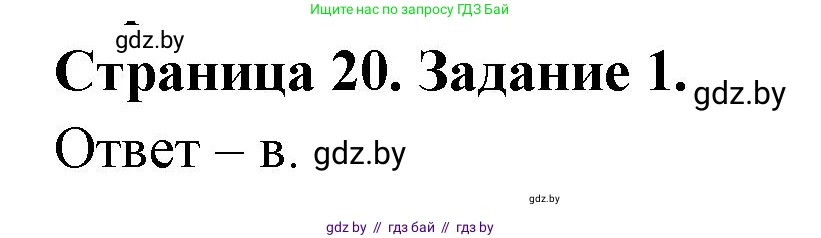 Ищите нас по запросу ГДЗ Бай

gdz.by

Страница 20. Задание 1. gdz.by

Ответ – в. gdz.by

gdz.by

gdz by // гдз бай // гдз by